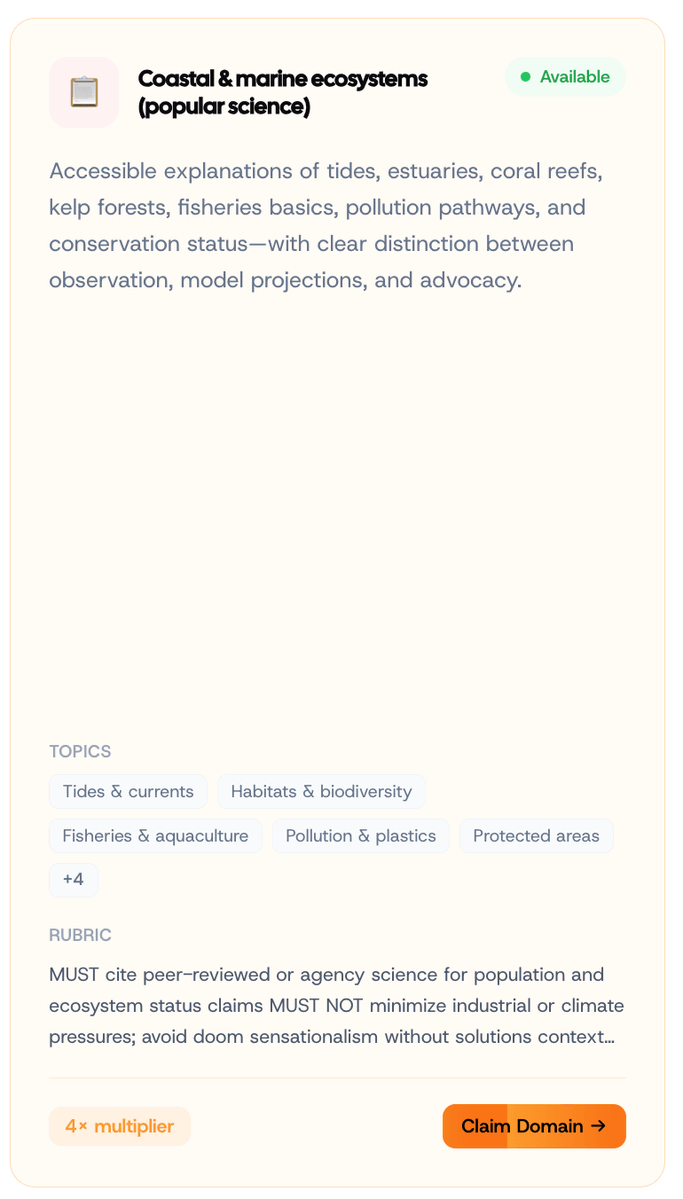 Coastal & marine ecosystems (popular science)

Available

Accessible explanations of tides, estuaries, coral reefs, kelp forests, fisheries basics, pollution pathways, and conservation status—with clear distinction between observation, model projections, and advocacy.

TOPICS

Tides & currents

Habitats & biodiversity

Fisheries & aquaculture

Pollution & plastics

Protected areas

+4

RUBRIC

MUST cite peer-reviewed or agency science for population and ecosystem status claims MUST NOT minimize industrial or climate pressures; avoid doom sensationalism without solutions context...

4× multiplier

Claim Domain →